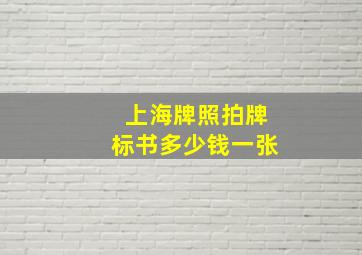 上海牌照拍牌
标书多少钱一张